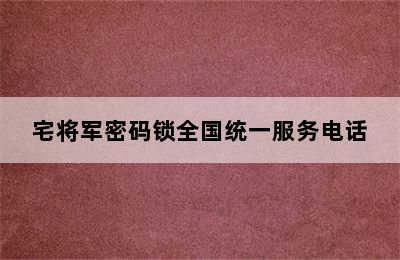 宅将军密码锁全国统一服务电话